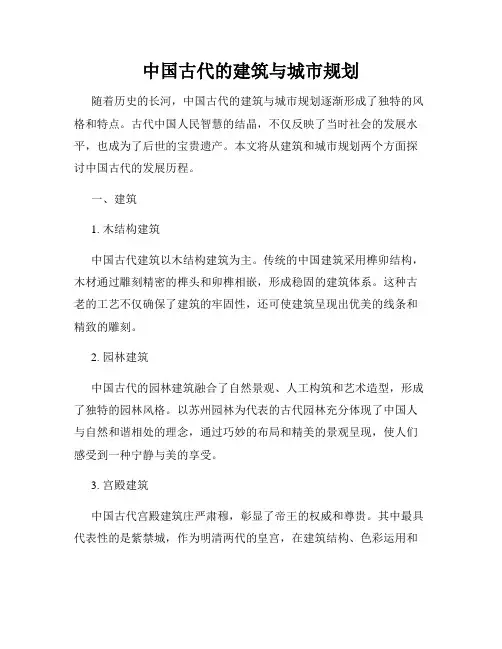 中国古代的建筑与城市规划

随着历史的长河，中国古代的建筑与城市规划逐渐形成了独特的风格和特点。古代中国人民智慧的结晶，不仅反映了当时社会的发展水平，也成为了后世的宝贵遗产。本文将从建筑和城市规划两个方面探讨中国古代的发展历程。

一、建筑

1. 木结构建筑

中国古代建筑以木结构建筑为主。传统的中国建筑采用榫卯结构，木材通过雕刻精密的榫头和卯榫相嵌，形成稳固的建筑体系。这种古老的工艺不仅确保了建筑的牢固性，还可使建筑呈现出优美的线条和精致的雕刻。

2. 园林建筑

中国古代的园林建筑融合了自然景观、人工构筑和艺术造型，形成了独特的园林风格。以苏州园林为代表的古代园林充分体现了中国人与自然和谐相处的理念，通过巧妙的布局和精美的景观呈现，使人们感受到一种宁静与美的享受。

3. 宫殿建筑

中国古代宫殿建筑庄严肃穆，彰显了帝王的权威和尊贵。其中最具代表性的是紫禁城，作为明清两代的皇宫，在建筑结构、色彩运用和